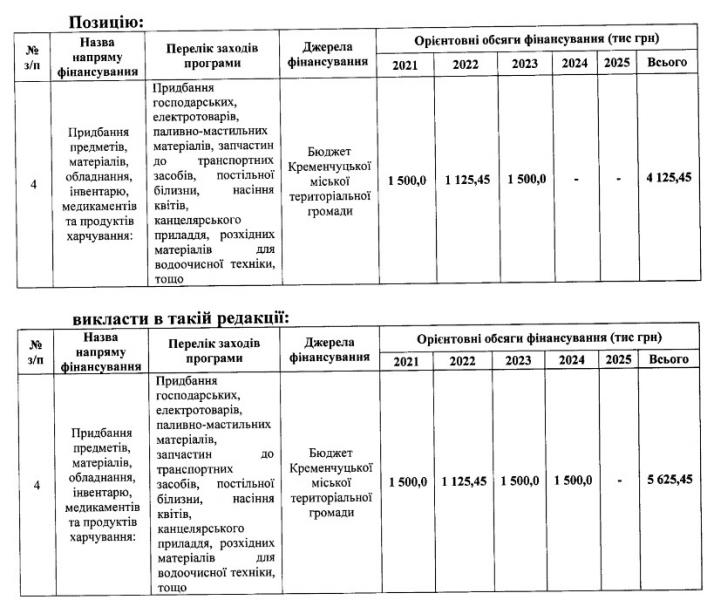 Позицію:

| № з/п | Назва напряму фінансування | Перелік заходів програми | Джерела фінансування | Орієнтовні обсяги фінансування (тис грн) 2021 | 2022 | 2023 | 2024 | 2025 | Всього |
|---|---|---|---|---|---|---|---|---|---|
| 4 | Придбання предметів, матеріалів, обладнання, інвентарю, медикаментів та продуктів харчування: | Придбання господарських, електротоварів, паливно-мастильних матеріалів, запчастин до транспортних засобів, постільної білизни, насіння квітів, канцелярського приладдя, розхідних матеріалів для водоочисної техніки, тощо | Бюджет Кременчуцької міської територіальної громади | 1 500,0 | 1 125,45 | 1 500,0 | - | - | 4 125,45 |

викласти в такій редакції:

| № з/п | Назва напряму фінансування | Перелік заходів програми | Джерела фінансування | Орієнтовні обсяги фінансування (тис грн) 2021 | 2022 | 2023 | 2024 | 2025 | Всього |
|---|---|---|---|---|---|---|---|---|---|
| 4 | Придбання предметів, матеріалів, обладнання, інвентарю, медикаментів та продуктів харчування: | Придбання господарських, електротоварів, паливно-мастильних матеріалів, запчастин до транспортних засобів, постільної білизни, насіння квітів, канцелярського приладдя, розхідних матеріалів для водоочисної техніки, тощо | Бюджет Кременчуцької міської територіальної громади | 1 500,0 | 1 125,45 | 1 500,0 | 1 500,0 | - | 5 625,45 |